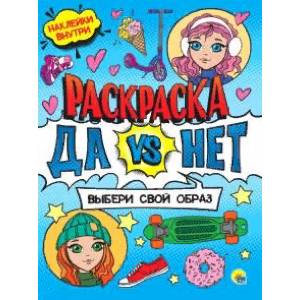 НАКЛЕЙКИ ВНУТРИ

РАСКРАСКА

ДА VS НЕТ

ВЫБЕРИ СВОЙ ОБРАЗ